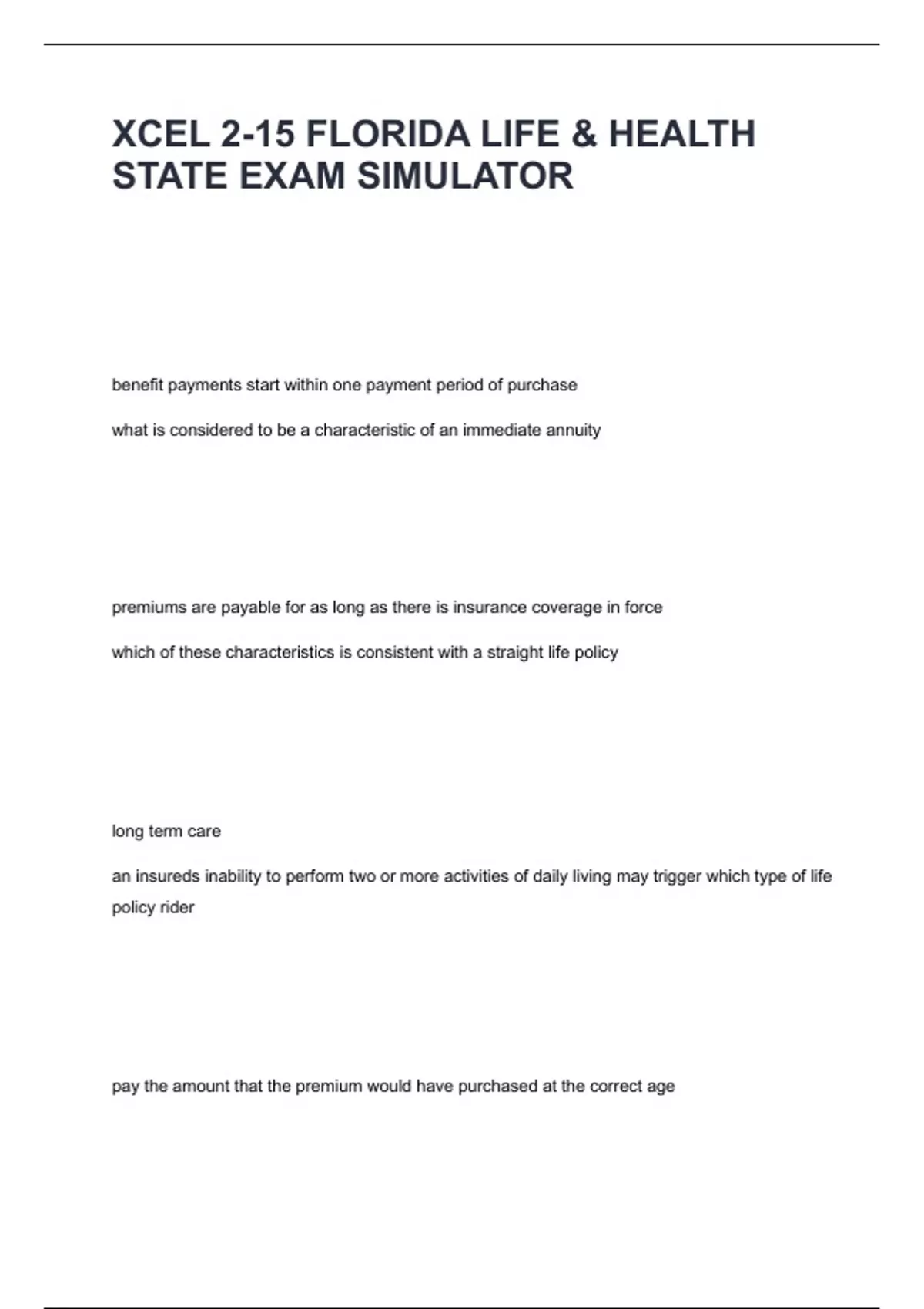 XCEL 2-15 FLORIDA LIFE & HEALTH STATE EXAM SIMULATOR

benefit payments start within one payment period of purchase

what is considered to be a characteristic of an immediate annuity

premiums are payable for as long as there is insurance coverage in force

which of these characteristics is consistent with a straight life policy

long term care

an insureds inability to perform two or more activities of daily living may trigger which type of life policy rider

pay the amount that the premium would have purchased at the correct age